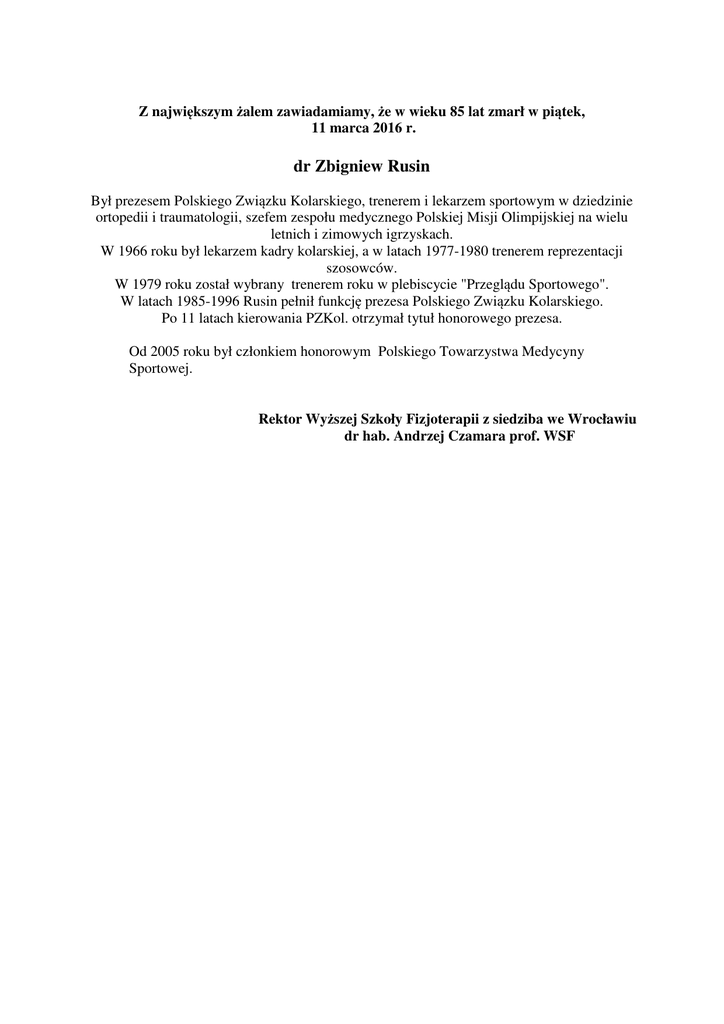 Z największym żalem zawiadamiamy, że w wieku 85 lat zmarł w piątek, 11 marca 2016 r.

dr Zbigniew Rusin

Był prezesem Polskiego Związku Kolarskiego, trenerem i lekarzem sportowym w dziedzinie ortopedii i traumatologii, szefem zespołu medycznego Polskiej Misji Olimpijskiej na wielu letnich i zimowych igrzyskach.
W 1966 roku był lekarzem kadry kolarskiej, a w latach 1977-1980 trenerem reprezentacji szosowców.
W 1979 roku został wybrany trenerem roku w plebiscycie "Przeglądu Sportowego".
W latach 1985-1996 Rusin pełnił funkcję prezesa Polskiego Związku Kolarskiego.
Po 11 latach kierowania PZKol. otrzymał tytuł honorowego prezesa.

Od 2005 roku był członkiem honorowym Polskiego Towarzystwa Medycyny Sportowej.

Rektor Wyższej Szkoły Fizjoterapii z siedziba we Wrocławiu
dr hab. Andrzej Czamara prof. WSF